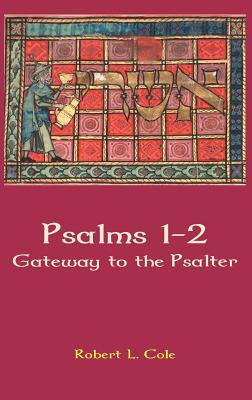 אשרי

Psalms 1-2
Gateway to the Psalter

Robert L. Cole